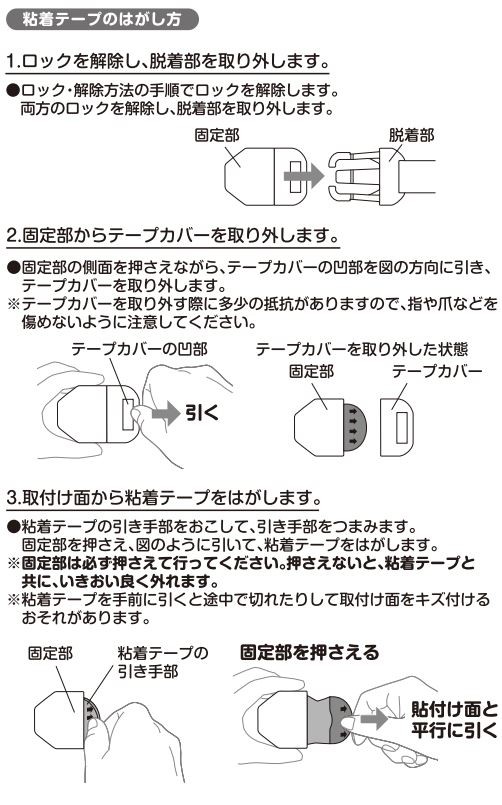 粘着テープのはがし方

1.ロックを解除し、脱着部を取り外します。

●ロック・解除方法の手順でロックを解除します。
両方のロックを解除し、脱着部を取り外します。

固定部
脱着部

2.固定部からテープカバーを取り外します。

●固定部の側面を押さえながら、テープカバーの凹部を図の方向に引き、テープカバーを取り外します。
※テープカバーを取り外す際に多少の抵抗がありますので、指や爪などを傷めないように注意してください。

テープカバーの凹部
引く
テープカバーを取り外した状態
固定部
テープカバー

3.取付け面から粘着テープをはがします。

●粘着テープの引き手部をおこして、引き手部をつまみます。
固定部を押さえ、図のように引いて、粘着テープをはがします。
※固定部は必ず押さえて行ってください。押さえないと、粘着テープと共に、いきおい良く外れます。
※粘着テープを手前に引くと途中で切れたりして取付け面をキズ付けるおそれがあります。

固定部
粘着テープの引き手部
固定部を押さえる
貼付け面と平行に引く